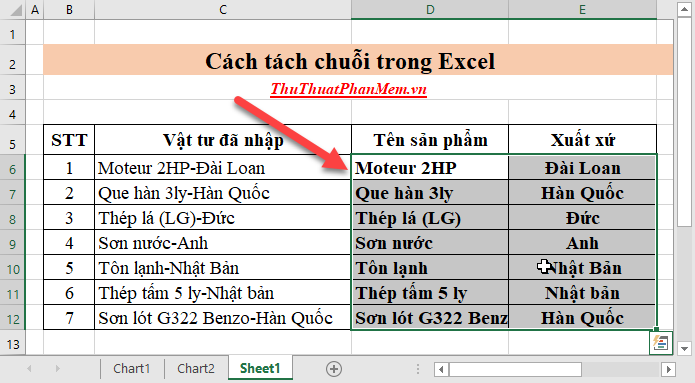 | | A | B | C | D | E |
|---|---|---|---|---|---|
| 1 | | | | | |
| 2 | | Cách tách chuỗi trong Excel | | | |
| 3 | | ThuThuatPhanMem.vn | | | |
| 4 | | | | | |
| 5 | | STT | Vật tư đã nhập | Tên sản phẩm | Xuất xứ |
| 6 | | 1 | Moteur 2HP-Đài Loan | Moteur 2HP | Đài Loan |
| 7 | | 2 | Que hàn 3ly-Hàn Quốc | Que hàn 3ly | Hàn Quốc |
| 8 | | 3 | Thép lá (LG)-Đức | Thép lá (LG) | Đức |
| 9 | | 4 | Sơn nước-Anh | Sơn nước | Anh |
| 10 | | 5 | Tôn lạnh-Nhật Bản | Tôn lạnh | Nhật Bản |
| 11 | | 6 | Thép tấm 5 ly-Nhật bản | Thép tấm 5 ly | Nhật bản |
| 12 | | 7 | Sơn lót G322 Benzo-Hàn Quốc | Sơn lót G322 Benz | Hàn Quốc |
| 13 | | | | | |

Chart1 Chart2 Sheet1